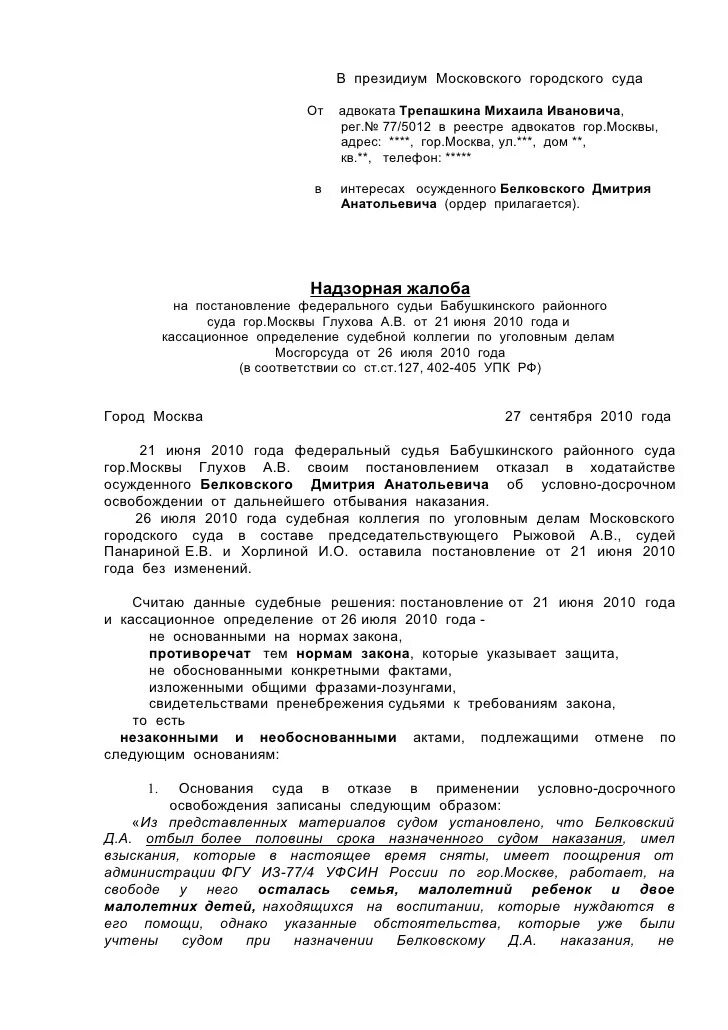 В президиум Московского городского суда

От адвоката Трепашкина Михаила Ивановича, рег.№ 77/5012 в реестре адвокатов гор.Москвы, адрес: ****, гор.Москва, ул.***, дом **, кв.**, телефон: *****

в интересах осужденного Белковского Дмитрия Анатольевича (ордер прилагается).

Надзорная жалоба
на постановление федерального судьи Бабушкинского районного суда гор.Москвы Глухова А.В. от 21 июня 2010 года и кассационное определение судебной коллегии по уголовным делам Мосгорсуда от 26 июля 2010 года
(в соответствии со ст.ст.127, 402-405 УПК РФ)

Город Москва 27 сентября 2010 года

21 июня 2010 года федеральный судья Бабушкинского районного суда гор.Москвы Глухов А.В. своим постановлением отказал в ходатайстве осужденного Белковского Дмитрия Анатольевича об условно-досрочном освобождении от дальнейшего отбывания наказания.
26 июля 2010 года судебная коллегия по уголовным делам Московского городского суда в составе председательствующего Рыжовой А.В., судей Панариной Е.В. и Хорлиной И.О. оставила постановление от 21 июня 2010 года без изменений.

Считаю данные судебные решения: постановление от 21 июня 2010 года и кассационное определение от 26 июля 2010 года -
не основанными на нормах закона,
противоречат тем нормам закона, которые указывает защита,
не обоснованными конкретными фактами,
изложенными общими фразами-лозунгами,
свидетельствами пренебрежения судьями к требованиям закона,
то есть
незаконными и необоснованными актами, подлежащими отмене по следующим основаниям:

1. Основания суда в отказе в применении условно-досрочного освобождения записаны следующим образом:
«Из представленных материалов судом установлено, что Белковский Д.А. отбыл более половины срока назначенного судом наказания, имел взыскания, которые в настоящее время сняты, имеет поощрения от администрации ФГУ ИЗ-77/4 УФСИН России по гор.Москве, работает, на свободе у него осталась семья, малолетний ребенок и двое малолетних детей, находящихся на воспитании, которые нуждаются в его помощи, однако указанные обстоятельства, которые уже были учтены судом при назначении Белковскому Д.А. наказания, не